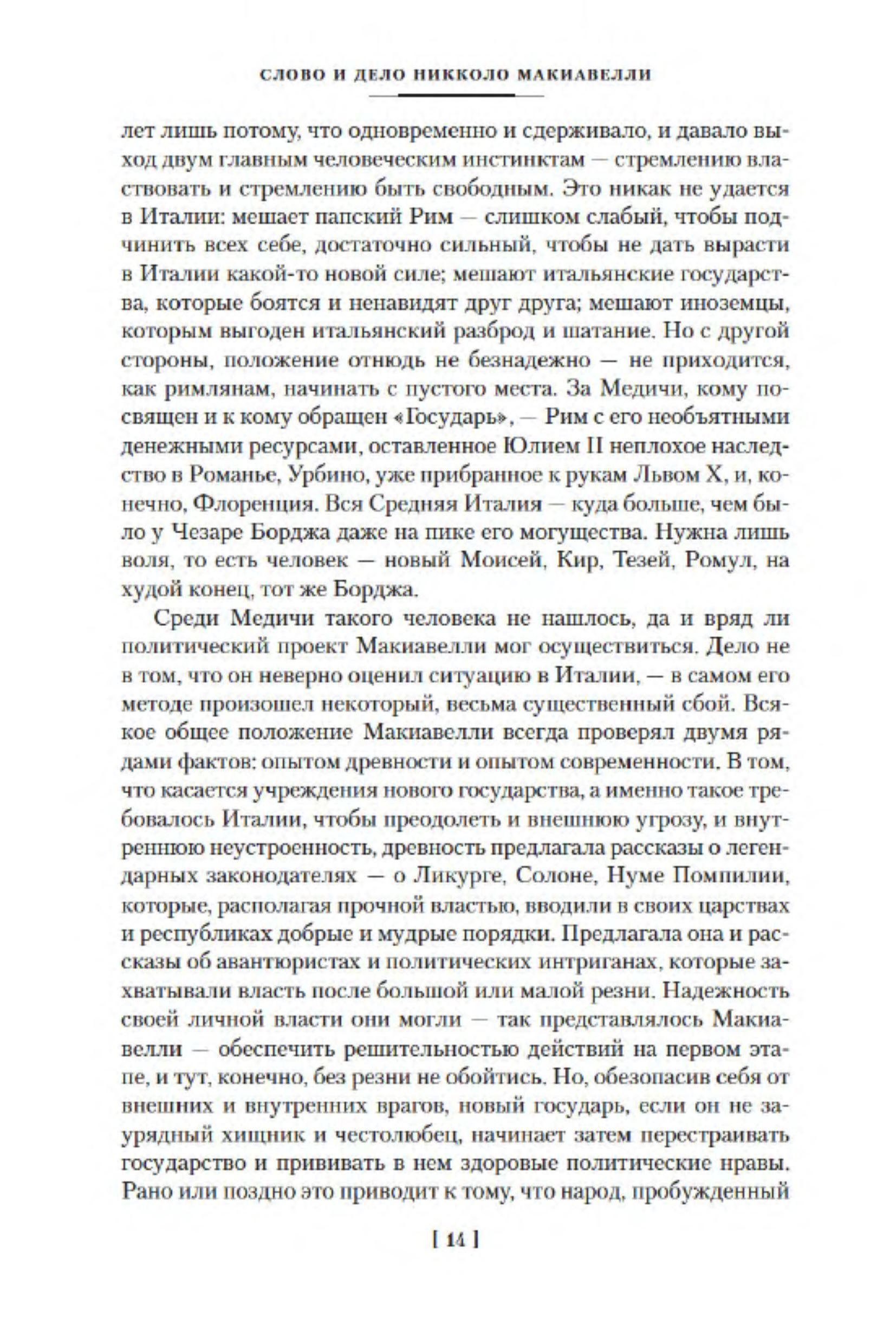 СЛОВО И ДЕЛО НИККОЛО МАКИАВЕЛЛИ

лет лишь потому, что одновременно и сдерживало, и давало выход двум главным человеческим инстинктам — стремлению властвовать и стремлению быть свободным. Это никак не удается в Италии: мешает папский Рим — слишком слабый, чтобы подчинить всех себе, достаточно сильный, чтобы не дать вырасти в Италии какой-то новой силе; мешают итальянские государства, которые боятся и ненавидят друг друга; мешают иноземцы, которым выгоден итальянский разброд и шатание. Но с другой стороны, положение отнюдь не безнадежно — не приходится, как римлянам, начинать с пустого места. За Медичи, кому посвящен и к кому обращен «Государь», — Рим с его необъятными денежными ресурсами, оставленное Юлием II неплохое наследство в Романье, Урбино, уже прибранное к рукам Львом X, и, конечно, Флоренция. Вся Средняя Италия — куда больше, чем было у Чезаре Борджа даже на пике его могущества. Нужна лишь воля, то есть человек — новый Моисей, Кир, Тезей, Ромул, на худой конец, тот же Борджа.

Среди Медичи такого человека не нашлось, да и вряд ли политический проект Макиавелли мог осуществиться. Дело не в том, что он неверно оценил ситуацию в Италии, — в самом его методе произошел некоторый, весьма существенный сбой. Всякое общее положение Макиавелли всегда проверял двумя рядами фактов: опытом древности и опытом современности. В том, что касается учреждения нового государства, а именно такое требовалось Италии, чтобы преодолеть и внешнюю угрозу, и внутреннюю неустроенность, древность предлагала рассказы о легендарных законодателях — о Ликурге, Солоне, Нуме Помпилии, которые, располагая прочной властью, вводили в своих царствах и республиках добрые и мудрые порядки. Предлагала она и рассказы об авантюристах и политических интриганах, которые захватывали власть после большой или малой резни. Надежность своей личной власти они могли — так представлялось Макиавелли — обеспечить решительностью действий на первом этапе, и тут, конечно, без резни не обойтись. Но, обезопасив себя от внешних и внутренних врагов, новый государь, если он не заурядный хищник и честолюбец, начинает затем перестраивать государство и прививать в нем здоровые политические нравы. Рано или поздно это приводит к тому, что народ, пробужденный

[ 14 ]